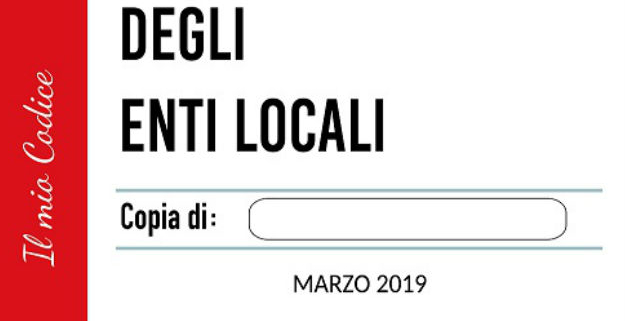 Il mio Codice

DEGLI
ENTI LOCALI

Copia di:

MARZO 2019